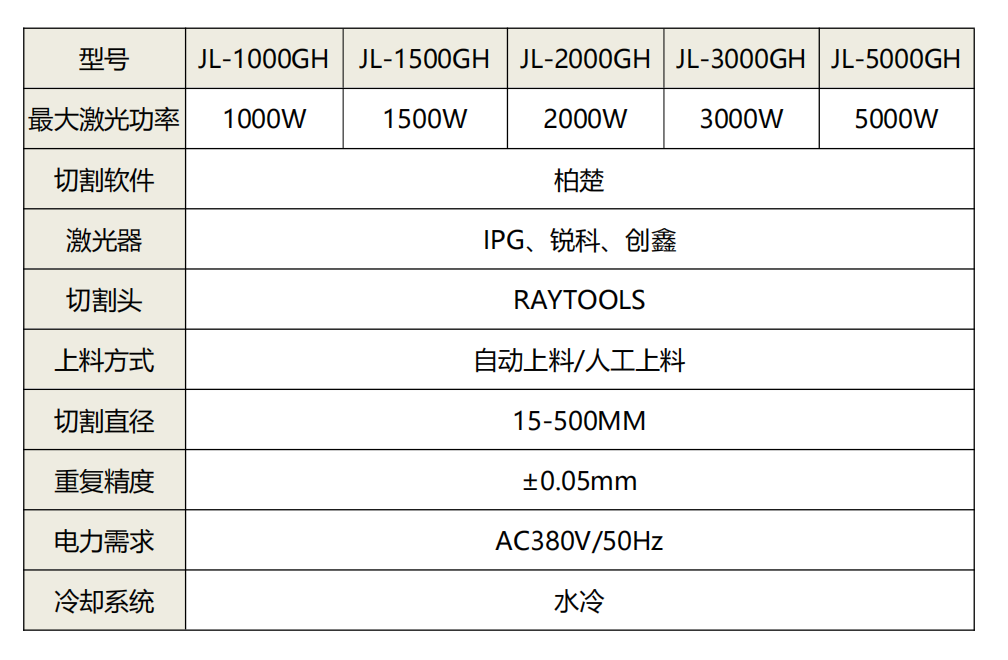 | 型号 | JL-1000GH | JL-1500GH | JL-2000GH | JL-3000GH | JL-5000GH |
|---|---|---|---|---|---|
| 最大激光功率 | 1000W | 1500W | 2000W | 3000W | 5000W |
| 切割软件 | 柏楚 | | | | |
| 激光器 | IPG、锐科、创鑫 | | | | |
| 切割头 | RAYTOOLS | | | | |
| 上料方式 | 自动上料/人工上料 | | | | |
| 切割直径 | 15-500MM | | | | |
| 重复精度 | ±0.05mm | | | | |
| 电力需求 | AC380V/50Hz | | | | |
| 冷却系统 | 水冷 | | | | |